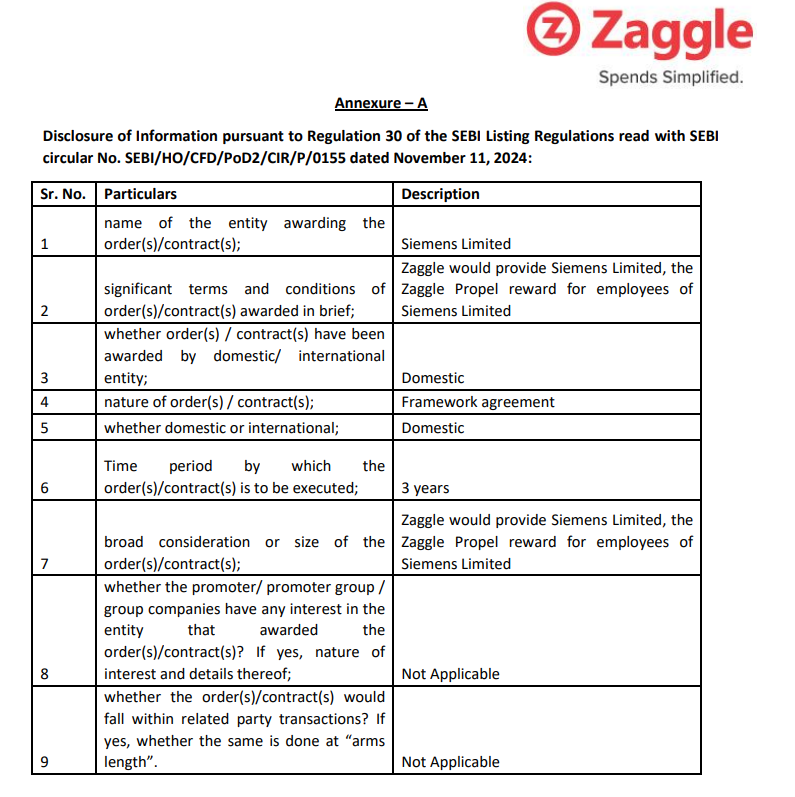 Zaggle
Spends Simplified.

Annexure – A

Disclosure of Information pursuant to Regulation 30 of the SEBI Listing Regulations read with SEBI circular No. SEBI/HO/CFD/PoD2/CIR/P/0155 dated November 11, 2024:

| Sr. No. | Particulars | Description |
|---|---|---|
| 1 | name of the entity awarding the order(s)/contract(s); | Siemens Limited |
| 2 | significant terms and conditions of order(s)/contract(s) awarded in brief; | Zaggle would provide Siemens Limited, the Zaggle Propel reward for employees of Siemens Limited |
| 3 | whether order(s) / contract(s) have been awarded by domestic/ international entity; | Domestic |
| 4 | nature of order(s) / contract(s); | Framework agreement |
| 5 | whether domestic or international; | Domestic |
| 6 | Time period by which the order(s)/contract(s) is to be executed; | 3 years |
| 7 | broad consideration or size of the order(s)/contract(s); | Zaggle would provide Siemens Limited, the Zaggle Propel reward for employees of Siemens Limited |
| 8 | whether the promoter/ promoter group / group companies have any interest in the entity that awarded the order(s)/contract(s)? If yes, nature of interest and details thereof; | Not Applicable |
| 9 | whether the order(s)/contract(s) would fall within related party transactions? If yes, whether the same is done at "arms length". | Not Applicable |